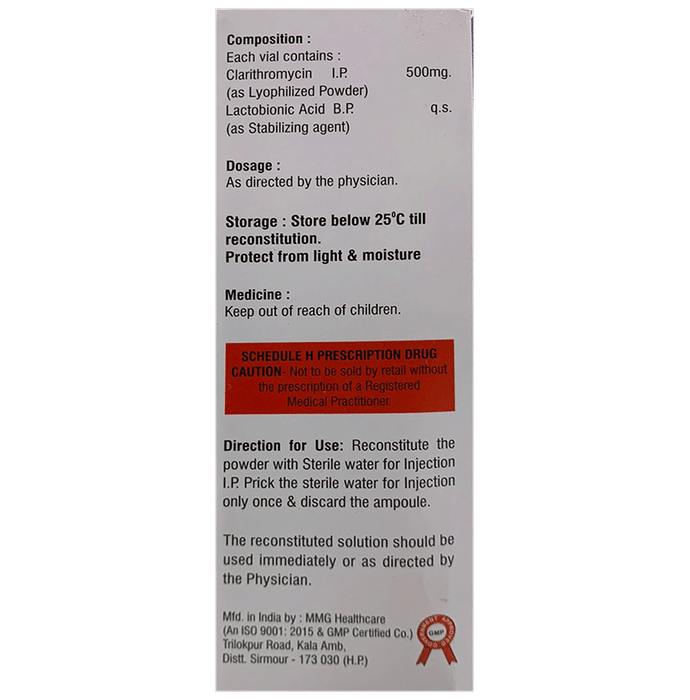 Composition :
Each vial contains :
Clarithromycin I.P. 500mg.
(as Lyophilized Powder)
Lactobionic Acid B.P. q.s.
(as Stabilizing agent)

Dosage :
As directed by the physician.

Storage : Store below 25°C till reconstitution.
Protect from light & moisture

Medicine :
Keep out of reach of children.

SCHEDULE H PRESCRIPTION DRUG
CAUTION- Not to be sold by retail without the prescription of a Registered Medical Practitioner.

Direction for Use: Reconstitute the powder with Sterile water for Injection I.P. Prick the sterile water for Injection only once & discard the ampoule.

The reconstituted solution should be used immediately or as directed by the Physician.

Mfd. in India by : MMG Healthcare
(An ISO 9001: 2015 & GMP Certified Co.)
Trilokpur Road, Kala Amb,
Distt. Sirmour - 173 030 (H.P.)

GOVERNMENT APPROVED
GMP